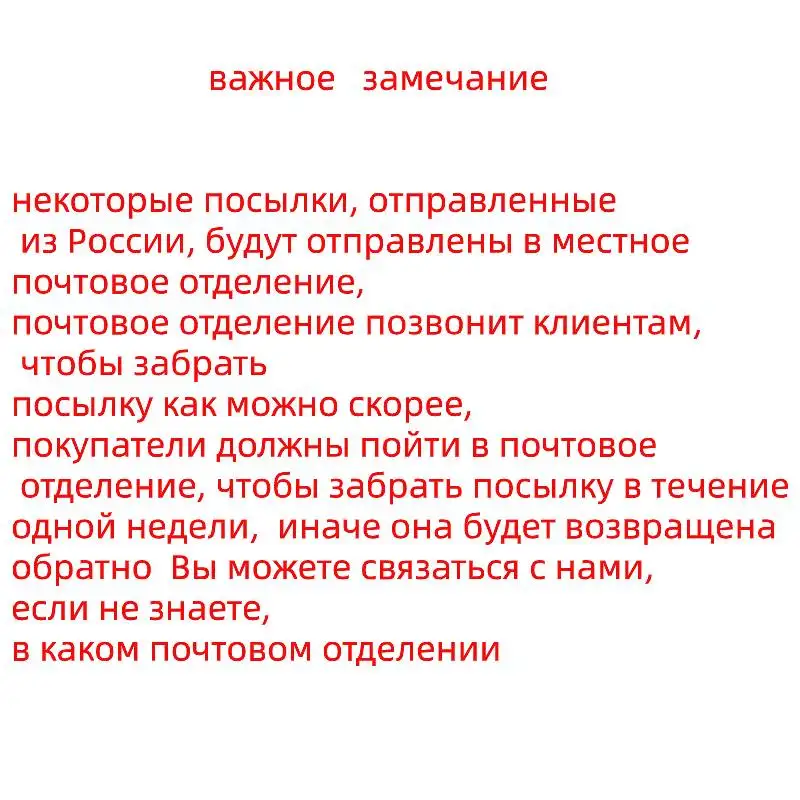 важное замечание

некоторые посылки, отправленные из России, будут отправлены в местное почтовое отделение,
почтовое отделение позвонит клиентам, чтобы забрать
посылку как можно скорее,
покупатели должны пойти в почтовое отделение, чтобы забрать посылку в течение одной недели, иначе она будет возвращена обратно Вы можете связаться с нами, если не знаете,
в каком почтовом отделении